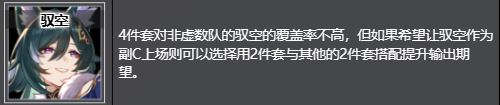 驭空

4件套对非虚数队的驭空的覆盖率不高，但如果希望让驭空作为副C上场则可以选择用2件套与其他的2件套搭配提升输出期望。